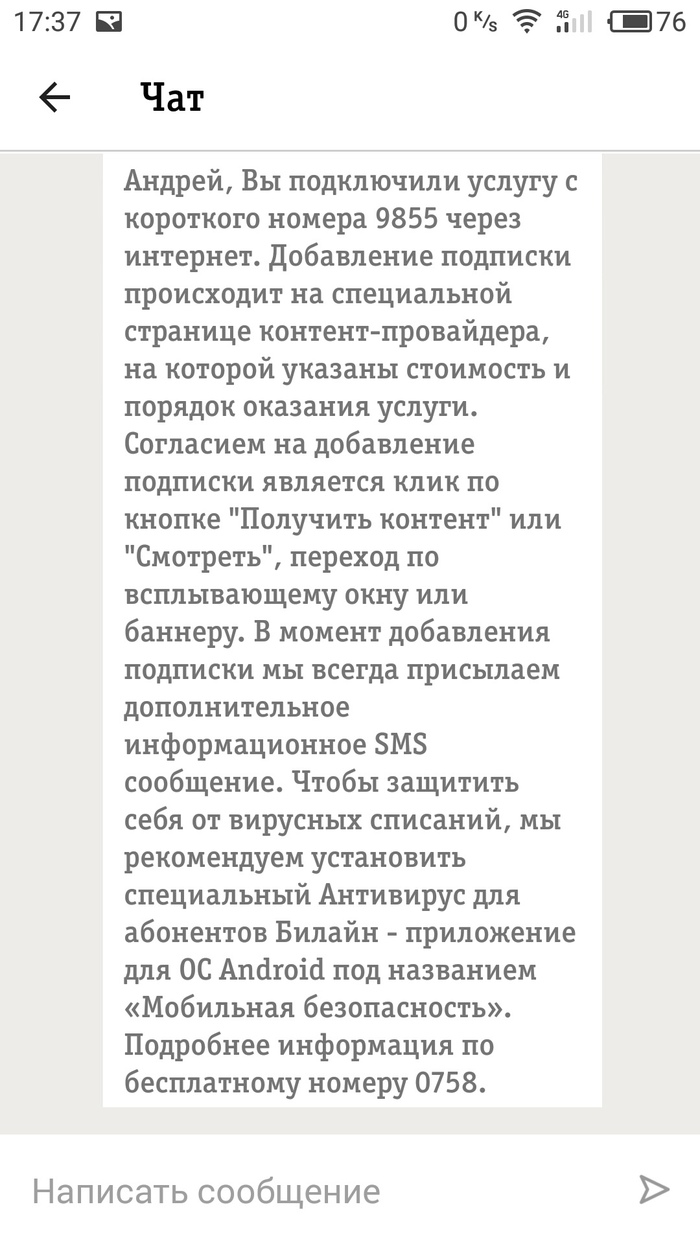 17:37 0 K/s 4G 76

Чат

Андрей, Вы подключили услугу с короткого номера 9855 через интернет. Добавление подписки происходит на специальной странице контент-провайдера, на которой указаны стоимость и порядок оказания услуги. Согласием на добавление подписки является клик по кнопке "Получить контент" или "Смотреть", переход по всплывающему окну или баннеру. В момент добавления подписки мы всегда присылаем дополнительное информационное SMS сообщение. Чтобы защитить себя от вирусных списаний, мы рекомендуем установить специальный Антивирус для абонентов Билайн - приложение для ОС Android под названием «Мобильная безопасность». Подробнее информация по бесплатному номеру 0758.

Написать сообщение